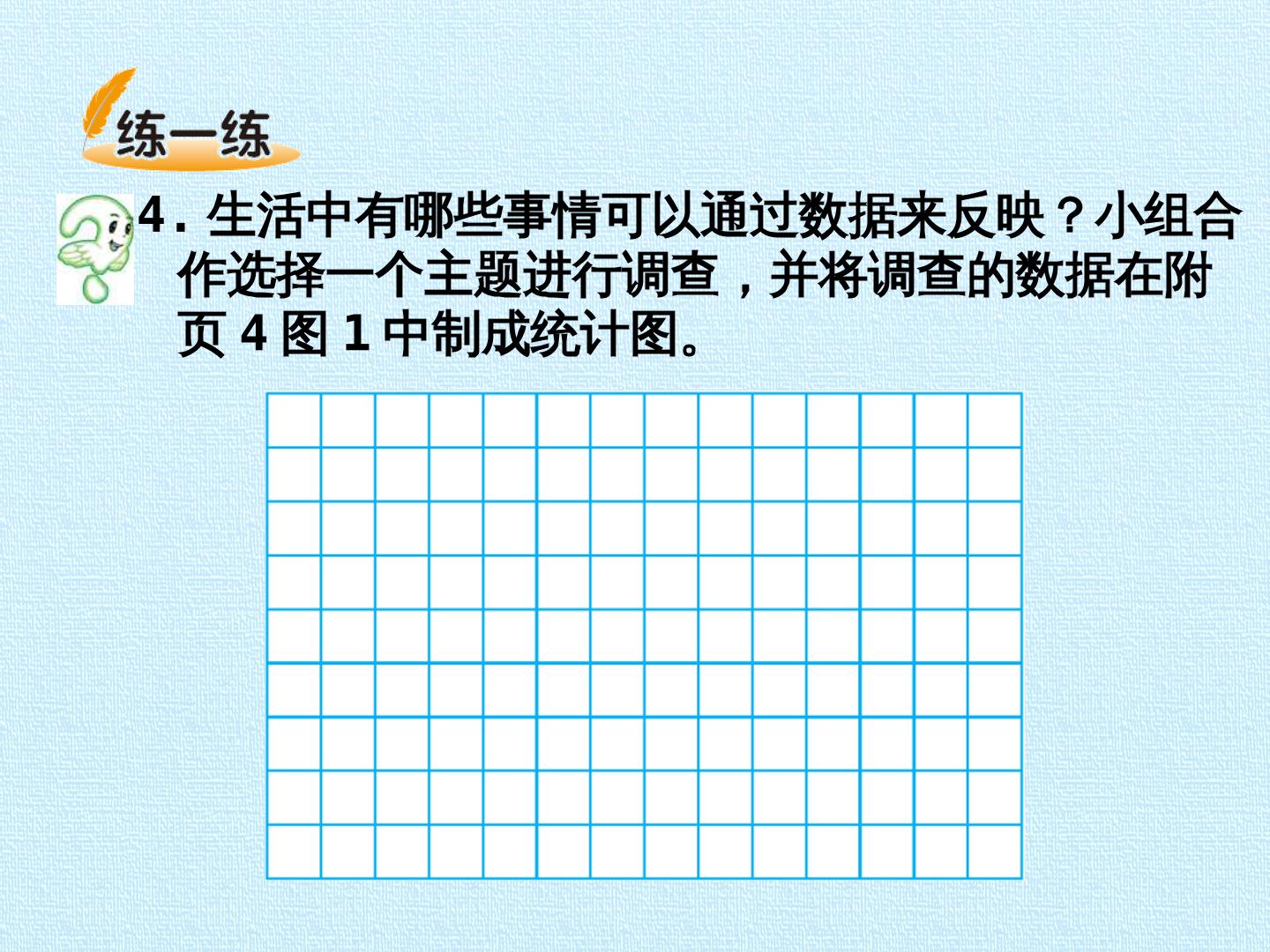 练一练

4.生活中有哪些事情可以通过数据来反映？小组合作选择一个主题进行调查，并将调查的数据在附页4图1中制成统计图。